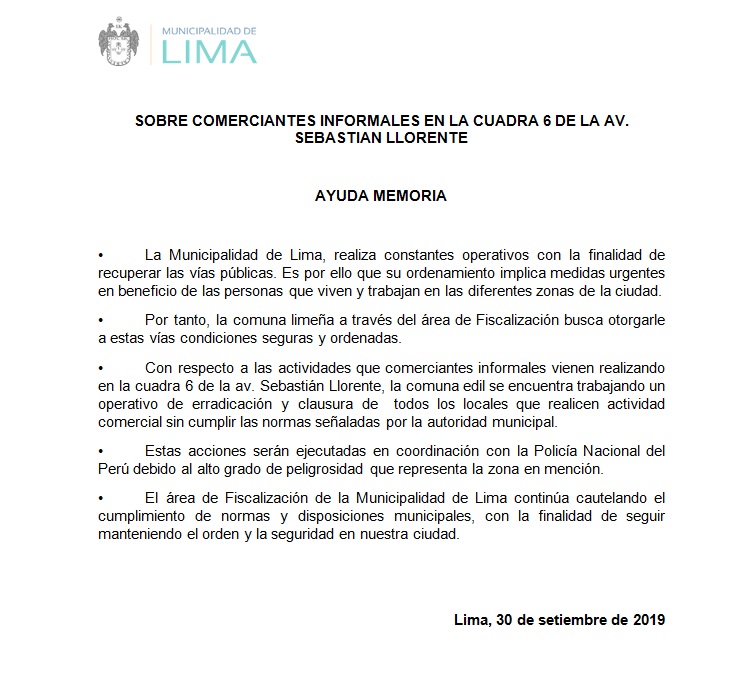 MUNICIPALIDAD DE
LIMA

SOBRE COMERCIANTES INFORMALES EN LA CUADRA 6 DE LA AV. SEBASTIAN LLORENTE

AYUDA MEMORIA

• La Municipalidad de Lima, realiza constantes operativos con la finalidad de recuperar las vías públicas. Es por ello que su ordenamiento implica medidas urgentes en beneficio de las personas que viven y trabajan en las diferentes zonas de la ciudad.

• Por tanto, la comuna limeña a través del área de Fiscalización busca otorgarle a estas vías condiciones seguras y ordenadas.

• Con respecto a las actividades que comerciantes informales vienen realizando en la cuadra 6 de la av. Sebastián Llorente, la comuna edil se encuentra trabajando un operativo de erradicación y clausura de todos los locales que realicen actividad comercial sin cumplir las normas señaladas por la autoridad municipal.

• Estas acciones serán ejecutadas en coordinación con la Policía Nacional del Perú debido al alto grado de peligrosidad que representa la zona en mención.

• El área de Fiscalización de la Municipalidad de Lima continúa cautelando el cumplimiento de normas y disposiciones municipales, con la finalidad de seguir manteniendo el orden y la seguridad en nuestra ciudad.

Lima, 30 de setiembre de 2019